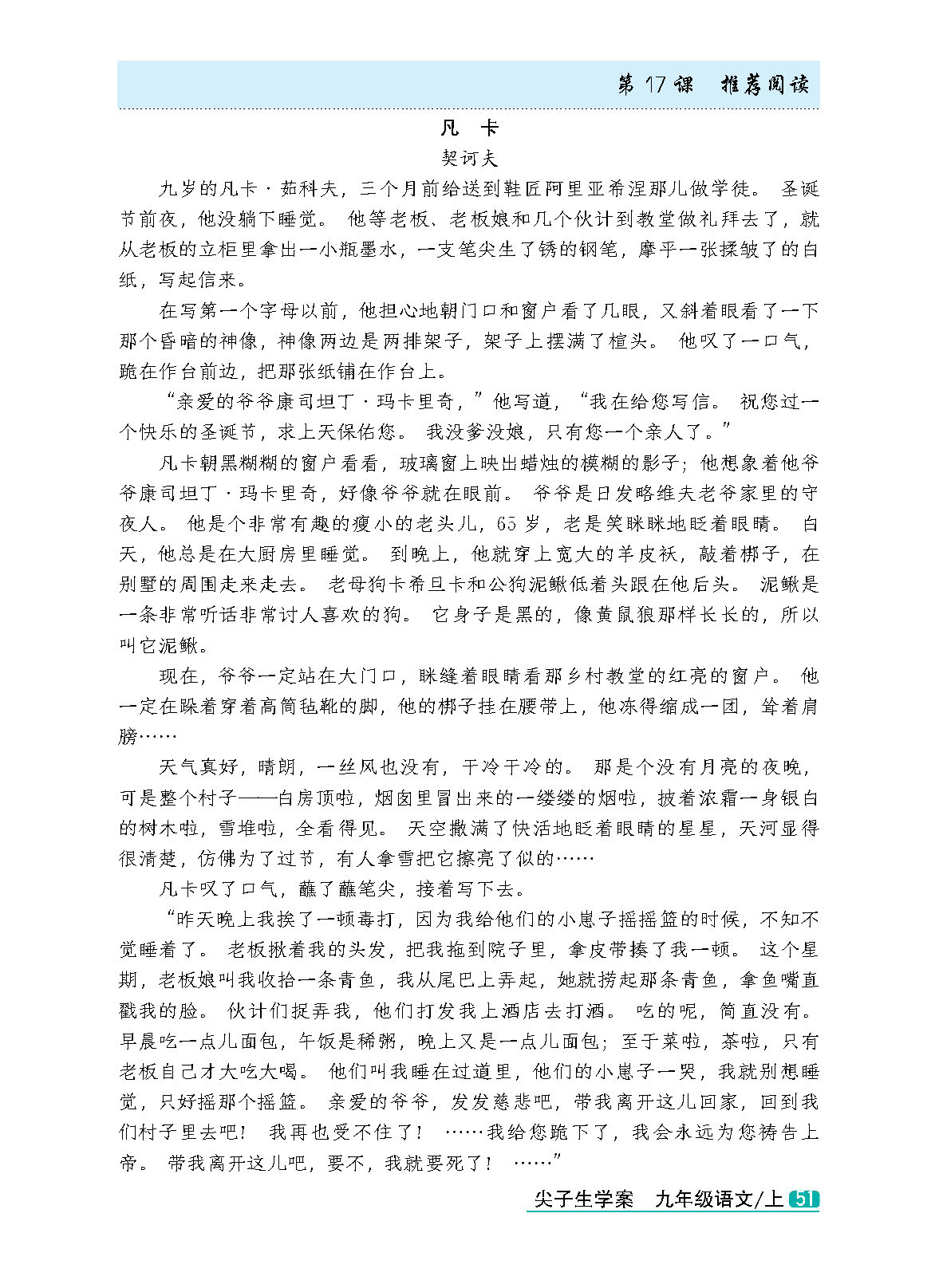 第 17 课　推荐阅读

凡　卡

契诃夫

九岁的凡卡·茹科夫，三个月前给送到鞋匠阿里亚希涅那儿做学徒。圣诞节前夜，他没躺下睡觉。他等老板、老板娘和几个伙计到教堂做礼拜去了，就从老板的立柜里拿出一小瓶墨水，一支笔尖生了锈的钢笔，摩平一张揉皱了的白纸，写起信来。

在写第一个字母以前，他担心地朝门口和窗户看了几眼，又斜着眼看了一下那个昏暗的神像，神像两边是两排架子，架子上摆满了楦头。他叹了一口气，跪在作台前边，把那张纸铺在作台上。

“亲爱的爷爷康司坦丁·玛卡里奇，”他写道，“我在给您写信。祝您过一个快乐的圣诞节，求上天保佑您。我没爹没娘，只有您一个亲人了。”

凡卡朝黑糊糊的窗户看看，玻璃窗上映出蜡烛的模糊的影子；他想象着他爷爷康司坦丁·玛卡里奇，好像爷爷就在眼前。爷爷是日发略维夫老爷家里的守夜人。他是个非常有趣的瘦小的老头儿，65 岁，老是笑眯眯地眨着眼睛。白天，他总是在大厨房里睡觉。到晚上，他就穿上宽大的羊皮袄，敲着梆子，在别墅的周围走来走去。老母狗卡希旦卡和公狗泥鳅低着头跟在他后头。泥鳅是一条非常听话非常讨人喜欢的狗。它身子是黑的，像黄鼠狼那样长长的，所以叫它泥鳅。

现在，爷爷一定站在大门口，眯缝着眼睛看那乡村教堂的红亮的窗户。他一定在跺着穿着高筒毡靴的脚，他的梆子挂在腰带上，他冻得缩成一团，耸着肩膀……

天气真好，晴朗，一丝风也没有，干冷干冷的。那是个没有月亮的夜晚，可是整个村子——白房顶啦，烟囱里冒出来的一缕缕的烟啦，披着浓霜一身银白的树木啦，雪堆啦，全看得见。天空撒满了快活地眨着眼睛的星星，天河显得很清楚，仿佛为了过节，有人拿雪把它擦亮了似的……

凡卡叹了口气，蘸了蘸笔尖，接着写下去。

“昨天晚上我挨了一顿毒打，因为我给他们的小崽子摇摇篮的时候，不知不觉睡着了。老板揪着我的头发，把我拖到院子里，拿皮带揍了我一顿。这个星期，老板娘叫我收拾一条青鱼，我从尾巴上弄起，她就捞起那条青鱼，拿鱼嘴直戳我的脸。伙计们捉弄我，他们打发我上酒店去打酒。吃的呢，简直没有。早晨吃一点儿面包，午饭是稀粥，晚上又是一点儿面包；至于菜啦，茶啦，只有老板自己才大吃大喝。他们叫我睡在过道里，他们的小崽子一哭，我就别想睡觉，只好摇那个摇篮。亲爱的爷爷，发发慈悲吧，带我离开这儿回家，回到我们村子里去吧！我再也受不住了！……我给您跪下了，我会永远为您祷告上帝。带我离开这儿吧，要不，我就要死了！……”

尖子生学案　九年级语文/上 51